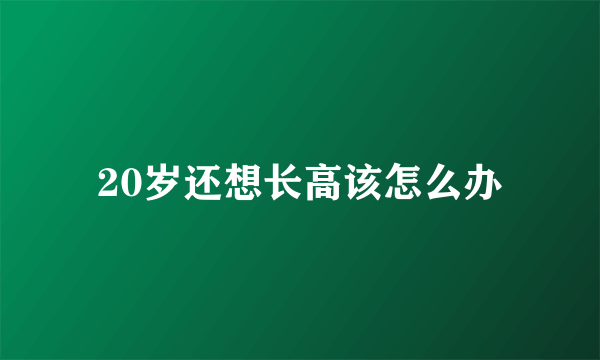 20岁还想长高该怎么办